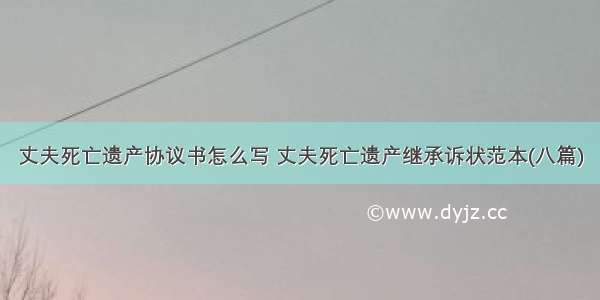 丈夫死亡遗产协议书怎么写 丈夫死亡遗产继承诉状范本(八篇)

©www.dyjz.cc